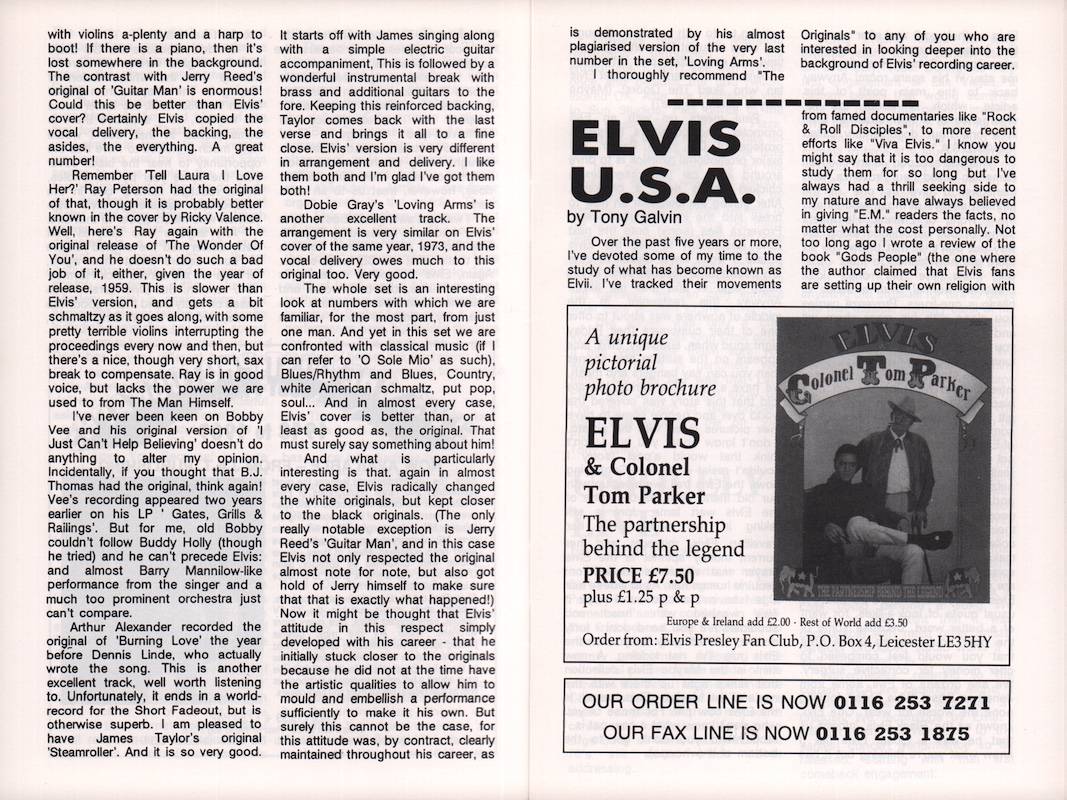 with violins a-plenty and a harp to boot! If there is a piano, then it's lost somewhere in the background. The contrast with Jerry Reed's original of 'Guitar Man' is enormous! Could this be better than Elvis' cover? Certainly Elvis copied the vocal delivery, the backing, the asides, the everything. A great number!

Remember 'Tell Laura I Love Her?' Ray Peterson had the original of that, though it is probably better known in the cover by Ricky Valence. Well, here's Ray again with the original release of 'The Wonder Of You', and he doesn't do such a bad job of it, either, given the year of release, 1959. This is slower than Elvis' version, and gets a bit schmaltzy as it goes along, with some pretty terrible violins interrupting the proceedings every now and then, but there's a nice, though very short, sax break to compensate. Ray is in good voice, but lacks the power we are used to from The Man Himself.

I've never been keen on Bobby Vee and his original version of 'I Just Can't Help Believing' doesn't do anything to alter my opinion. Incidentally, if you thought that B.J. Thomas had the original, think again! Vee's recording appeared two years earlier on his LP ' Gates, Grills & Railings'. But for me, old Bobby couldn't follow Buddy Holly (though he tried) and he can't precede Elvis: and almost Barry Mannilow-like performance from the singer and a much too prominent orchestra just can't compare.

Arthur Alexander recorded the original of 'Burning Love' the year before Dennis Linde, who actually wrote the song. This is another excellent track, well worth listening to. Unfortunately, it ends in a world-record for the Short Fadeout, but is otherwise superb. I am pleased to have James Taylor's original 'Steamroller'. And it is so very good.

It starts off with James singing along with a simple electric guitar accompaniment, This is followed by a wonderful instrumental break with brass and additional guitars to the fore. Keeping this reinforced backing, Taylor comes back with the last verse and brings it all to a fine close. Elvis' version is very different in arrangement and delivery. I like them both and I'm glad I've got them both!

Dobie Gray's 'Loving Arms' is another excellent track. The arrangement is very similar on Elvis' cover of the same year, 1973, and the vocal delivery owes much to this original too. Very good.

The whole set is an interesting look at numbers with which we are familiar, for the most part, from just one man. And yet in this set we are confronted with classical music (if I can refer to 'O Sole Mio' as such), Blues/Rhythm and Blues, Country, white American schmaltz, put pop, soul... And in almost every case, Elvis' cover is better than, or at least as good as, the original. That must surely say something about him!

And what is particularly interesting is that. again in almost every case, Elvis radically changed the white originals, but kept closer to the black originals. (The only really notable exception is Jerry Reed's 'Guitar Man', and in this case Elvis not only respected the original almost note for note, but also got hold of Jerry himself to make sure that that is exactly what happened!) Now it might be thought that Elvis' attitude in this respect simply developed with his career - that he initially stuck closer to the originals because he did not at the time have the artistic qualities to allow him to mould and embellish a performance sufficiently to make it his own. But surely this cannot be the case, for this attitude was, by contract, clearly maintained throughout his career, as is demonstrated by his almost plagiarised version of the very last number in the set, 'Loving Arms'.

I thoroughly recommend "The Originals" to any of you who are interested in looking deeper into the background of Elvis' recording career.

ELVIS U.S.A.

by Tony Galvin

Over the past five years or more, I've devoted some of my time to the study of what has become known as Elvii. I've tracked their movements from famed documentaries like "Rock & Roll Disciples", to more recent efforts like "Viva Elvis." I know you might say that it is too dangerous to study them for so long but I've always had a thrill seeking side to my nature and have always believed in giving "E.M." readers the facts, no matter what the cost personally. Not too long ago I wrote a review of the book "Gods People" (the one where the author claimed that Elvis fans are setting up their own religion with

A unique pictorial photo brochure

ELVIS & Colonel Tom Parker

The partnership behind the legend

PRICE £7.50 plus £1.25 p & p

ELVIS Colonel Tom Parker

THE PARTNERSHIP BEHIND THE LEGEND

Europe & Ireland add £2.00 · Rest of World add £3.50

Order from: Elvis Presley Fan Club, P.O. Box 4, Leicester LE3 5HY

OUR ORDER LINE IS NOW 0116 253 7271

OUR FAX LINE IS NOW 0116 253 1875